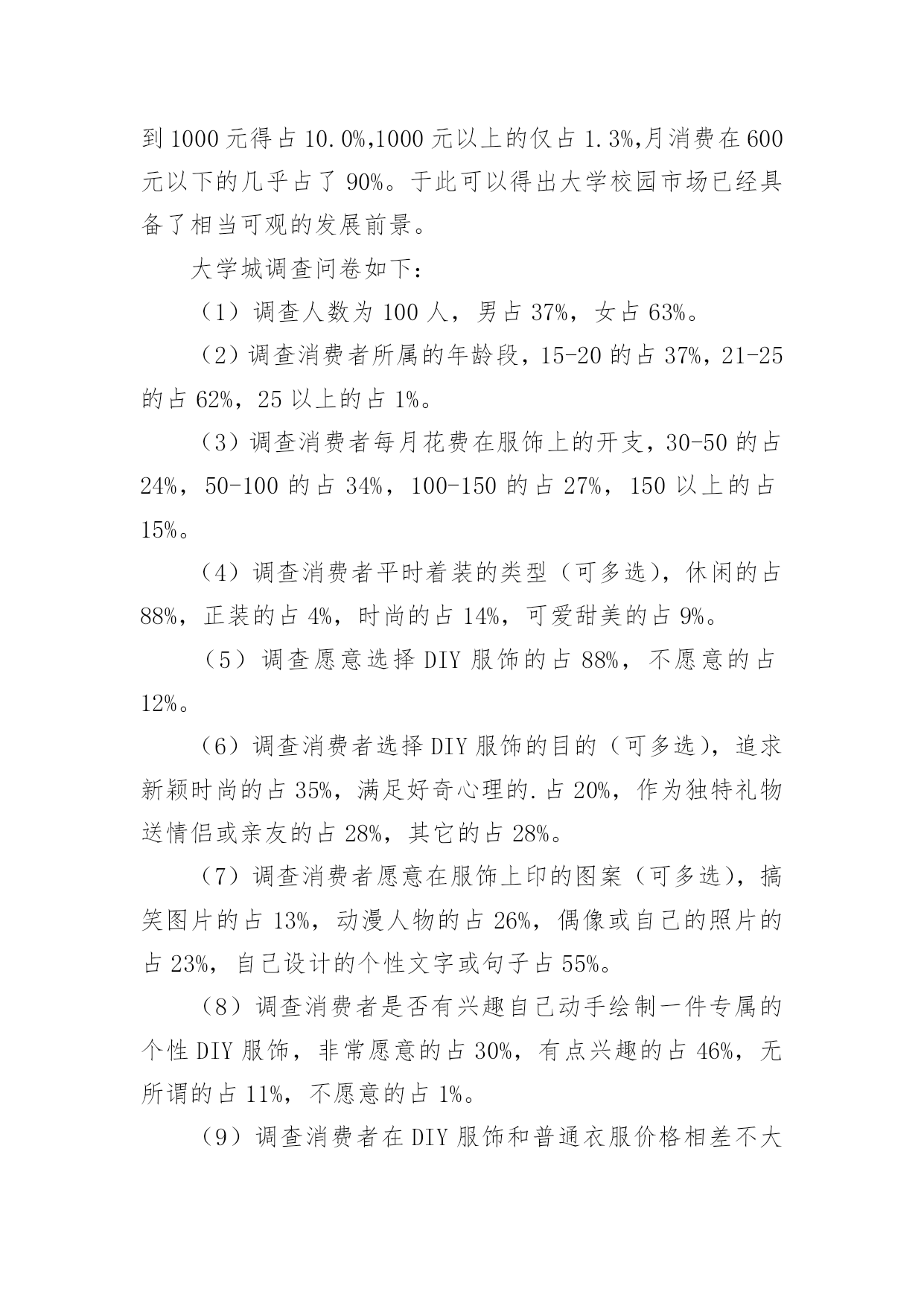 到 1000 元得占 10.0%,1000 元以上的仅占 1.3%,月消费在 600 元以下的几乎占了 90%。于此可以得出大学校园市场已经具备了相当可观的发展前景。

大学城调查问卷如下：

（1）调查人数为 100 人，男占 37%，女占 63%。

（2）调查消费者所属的年龄段，15-20 的占 37%，21-25 的占 62%，25 以上的占 1%。

（3）调查消费者每月花费在服饰上的开支，30-50 的占 24%，50-100 的占 34%，100-150 的占 27%，150 以上的占 15%。

（4）调查消费者平时着装的类型（可多选），休闲的占 88%，正装的占 4%，时尚的占 14%，可爱甜美的占 9%。

（5）调查愿意选择 DIY 服饰的占 88%，不愿意的占 12%。

（6）调查消费者选择 DIY 服饰的目的（可多选），追求新颖时尚的占 35%，满足好奇心理的.占 20%，作为独特礼物送情侣或亲友的占 28%，其它的占 28%。

（7）调查消费者愿意在服饰上印的图案（可多选），搞笑图片的占 13%，动漫人物的占 26%，偶像或自己的照片的占 23%，自己设计的个性文字或句子占 55%。

（8）调查消费者是否有兴趣自己动手绘制一件专属的个性 DIY 服饰，非常愿意的占 30%，有点兴趣的占 46%，无所谓的占 11%，不愿意的占 1%。

（9）调查消费者在 DIY 服饰和普通衣服价格相差不大